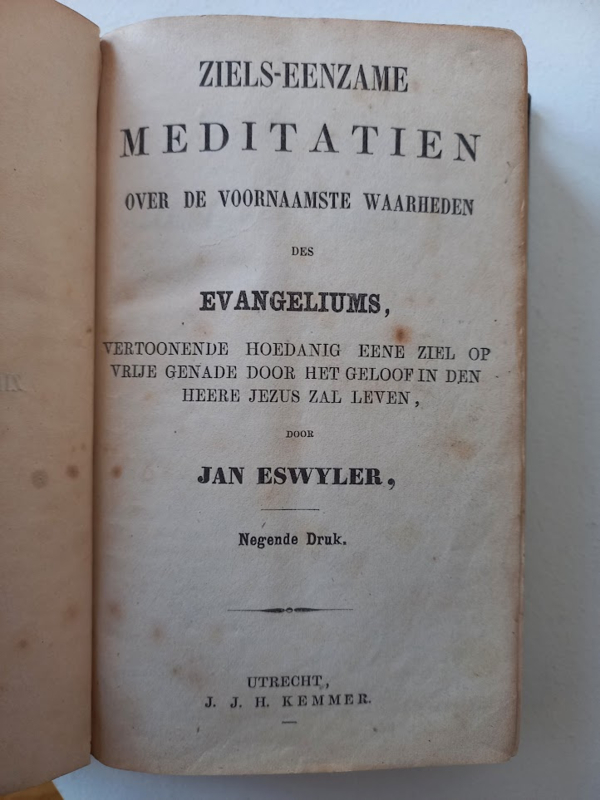 ZIELS-EENZAME

MEDITATIEN

OVER DE VOORNAAMSTE WAARHEDEN

DES

EVANGELIUMS,

VERTOONENDE HOEDANIG EENE ZIEL OP VRIJE GENADE DOOR HET GELOOF IN DEN HEERE JEZUS ZAL LEVEN,

DOOR

JAN ESWYLER,

Negende Druk.

UTRECHT,
J. J. H. KEMMER.